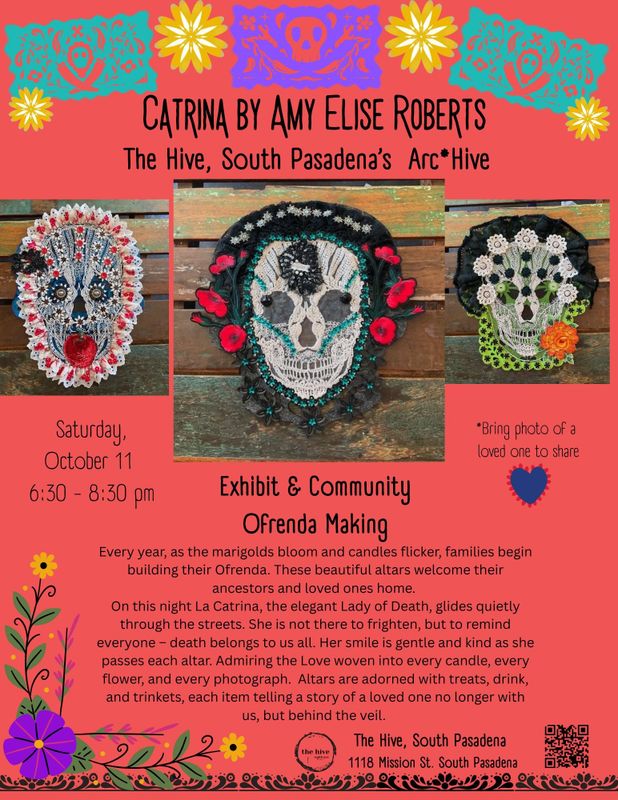 Catrina by Amy Elise Roberts

The Hive, South Pasadena's Arc*Hive

Saturday, October 11 6:30 - 8:30 pm

*Bring photo of a loved one to share

Exhibit & Community Ofrenda Making

Every year, as the marigolds bloom and candles flicker, families begin building their Ofrenda. These beautiful altars welcome their ancestors and loved ones home.

On this night La Catrina, the elegant Lady of Death, glides quietly through the streets. She is not there to frighten, but to remind everyone – death belongs to us all. Her smile is gentle and kind as she passes each altar. Admiring the Love woven into every candle, every flower, and every photograph. Altars are adorned with treats, drink, and trinkets, each item telling a story of a loved one no longer with us, but behind the veil.

the hive

The Hive, South Pasadena
1118 Mission St. South Pasadena